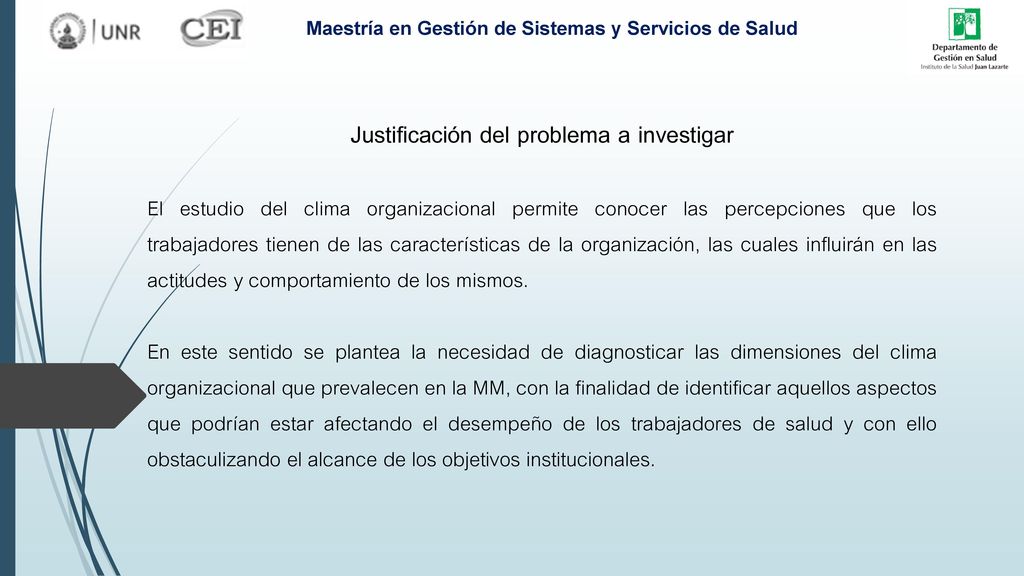 UNR CEI

Maestría en Gestión de Sistemas y Servicios de Salud

Departamento de Gestión en Salud
Instituto de la Salud Juan Lazarte

Justificación del problema a investigar

El estudio del clima organizacional permite conocer las percepciones que los trabajadores tienen de las características de la organización, las cuales influirán en las actitudes y comportamiento de los mismos.

En este sentido se plantea la necesidad de diagnosticar las dimensiones del clima organizacional que prevalecen en la MM, con la finalidad de identificar aquellos aspectos que podrían estar afectando el desempeño de los trabajadores de salud y con ello obstaculizando el alcance de los objetivos institucionales.